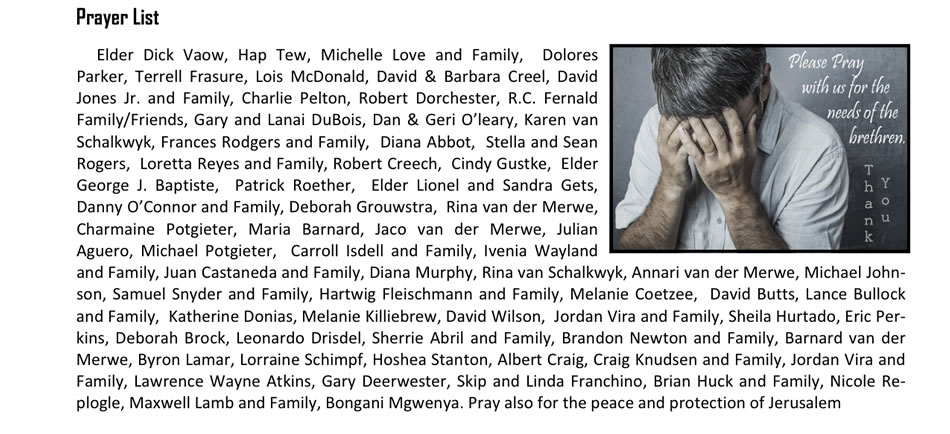 Prayer List

Elder Dick Vaow, Hap Tew, Michelle Love and Family, Dolores Parker, Terrell Frasure, Lois McDonald, David & Barbara Creel, David Jones Jr. and Family, Charlie Pelton, Robert Dorchester, R.C. Fernald Family/Friends, Gary and Lanai DuBois, Dan & Geri O'leary, Karen van Schalkwyk, Frances Rodgers and Family, Diana Abbot, Stella and Sean Rogers, Loretta Reyes and Family, Robert Creech, Cindy Gustke, Elder George J. Baptiste, Patrick Roether, Elder Lionel and Sandra Gets, Danny O'Connor and Family, Deborah Grouwstra, Rina van der Merwe, Charmaine Potgieter, Maria Barnard, Jaco van der Merwe, Julian Aguero, Michael Potgieter, Carroll Isdell and Family, Ivenia Wayland and Family, Juan Castaneda and Family, Diana Murphy, Rina van Schalkwyk, Annari van der Merwe, Michael Johnson, Samuel Snyder and Family, Hartwig Fleischmann and Family, Melanie Coetzee, David Butts, Lance Bullock and Family, Katherine Donias, Melanie Killiebrew, David Wilson, Jordan Vira and Family, Sheila Hurtado, Eric Perkins, Deborah Brock, Leonardo Drisdel, Sherrie Abril and Family, Brandon Newton and Family, Barnard van der Merwe, Byron Lamar, Lorraine Schimpf, Hoshea Stanton, Albert Craig, Craig Knudsen and Family, Jordan Vira and Family, Lawrence Wayne Atkins, Gary Deerwester, Skip and Linda Franchino, Brian Huck and Family, Nicole Replogle, Maxwell Lamb and Family, Bongani Mgwenya. Pray also for the peace and protection of Jerusalem

Please Pray with us for the needs of the brethren.

Thank You